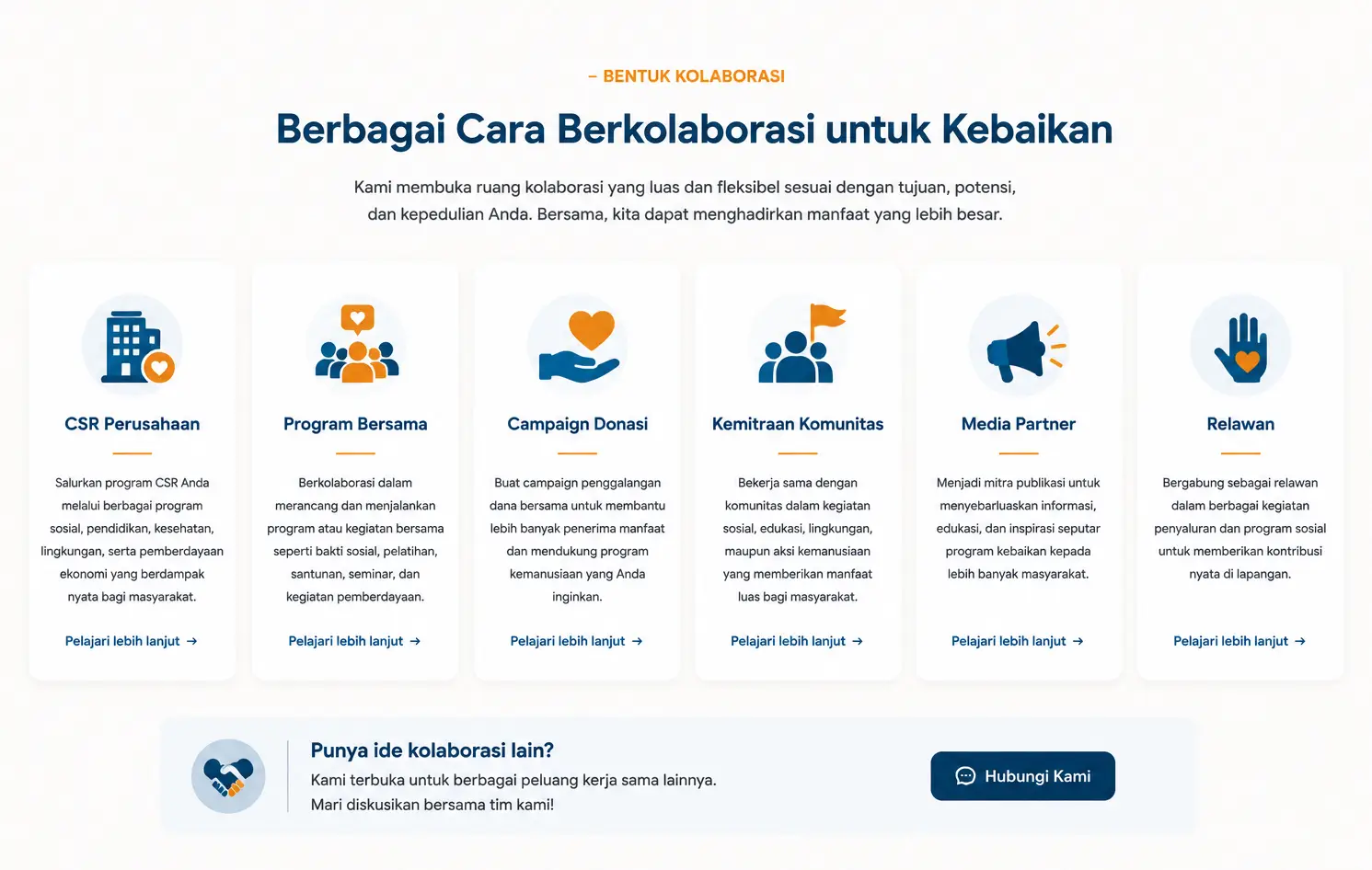 – BENTUK KOLABORASI

Berbagai Cara Berkolaborasi untuk Kebaikan

Kami membuka ruang kolaborasi yang luas dan fleksibel sesuai dengan tujuan, potensi, dan kepedulian Anda. Bersama, kita dapat menghadirkan manfaat yang lebih besar.

CSR Perusahaan

Salurkan program CSR Anda melalui berbagai program sosial, pendidikan, kesehatan, lingkungan, serta pemberdayaan ekonomi yang berdampak nyata bagi masyarakat.

Pelajari lebih lanjut →

Program Bersama

Berkolaborasi dalam merancang dan menjalankan program atau kegiatan bersama seperti bakti sosial, pelatihan, santunan, seminar, dan kegiatan pemberdayaan.

Pelajari lebih lanjut →

Campaign Donasi

Buat campaign penggalangan dana bersama untuk membantu lebih banyak penerima manfaat dan mendukung program kemanusiaan yang Anda inginkan.

Pelajari lebih lanjut →

Kemitraan Komunitas

Bekerja sama dengan komunitas dalam kegiatan sosial, edukasi, lingkungan, maupun aksi kemanusiaan yang memberikan manfaat luas bagi masyarakat.

Pelajari lebih lanjut →

Media Partner

Menjadi mitra publikasi untuk menyebarluaskan informasi, edukasi, dan inspirasi seputar program kebaikan kepada lebih banyak masyarakat.

Pelajari lebih lanjut →

Relawan

Bergabung sebagai relawan dalam berbagai kegiatan penyaluran dan program sosial untuk memberikan kontribusi nyata di lapangan.

Pelajari lebih lanjut →

Punya ide kolaborasi lain?

Kami terbuka untuk berbagai peluang kerja sama lainnya.
Mari diskusikan bersama tim kami!

Hubungi Kami